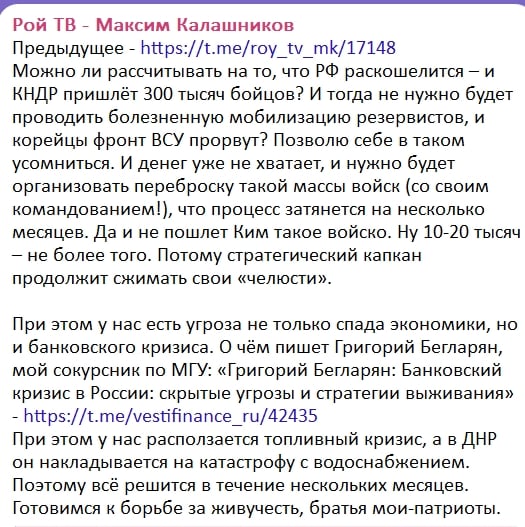 Рой ТВ - Максим Калашников
Предыдущее - https://t.me/roy_tv_mk/17148
Можно ли рассчитывать на то, что РФ раскошелится – и КНДР пришлёт 300 тысяч бойцов? И тогда не нужно будет проводить болезненную мобилизацию резервистов, и корейцы фронт ВСУ прорвут? Позволю себе в таком усомниться. И денег уже не хватает, и нужно будет организовать переброску такой массы войск (со своим командованием!), что процесс затянется на несколько месяцев. Да и не пошлет Ким такое войско. Ну 10-20 тысяч – не более того. Потому стратегический капкан продолжит сжимать свои «челюсти».

При этом у нас есть угроза не только спада экономики, но и банковского кризиса. О чём пишет Григорий Бегларян, мой сокурсник по МГУ: «Григорий Бегларян: Банковский кризис в России: скрытые угрозы и стратегии выживания» - https://t.me/vestifinance_ru/42435
При этом у нас расползается топливный кризис, а в ДНР он накладывается на катастрофу с водоснабжением. Поэтому всё решится в течение нескольких месяцев. Готовимся к борьбе за живучесть, братья мои-патриоты.